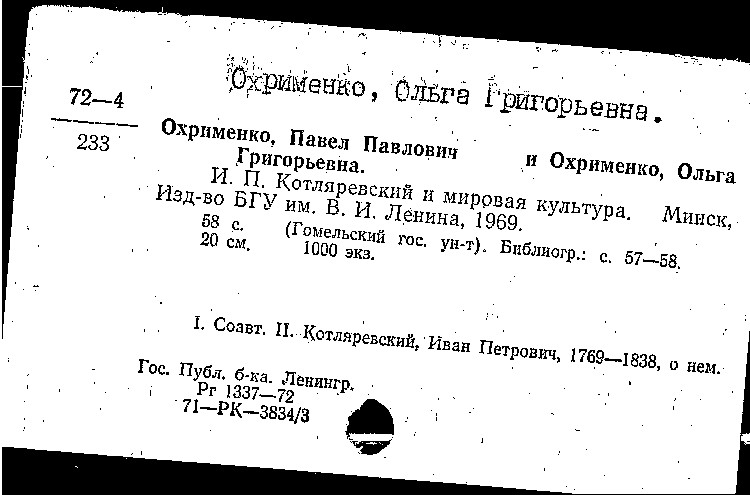 72—4
233

Охрименко, Ольга Григорьевна.

Охрименко, Павел Павлович и Охрименко, Ольга Григорьевна.

И. П. Котляревский и мировая культура. Минск, Изд-во БГУ им. В. И. Ленина, 1969.

58 с. (Гомельский гос. ун-т). Библиогр.: с. 57—58. 20 см. 1000 экз.

I. Соавт. II. Котляревский, Иван Петрович, 1769—1838, о нем.

Гос. Публ. б-ка. Ленингр.
Рг 1337—72
71—РК—3834/3